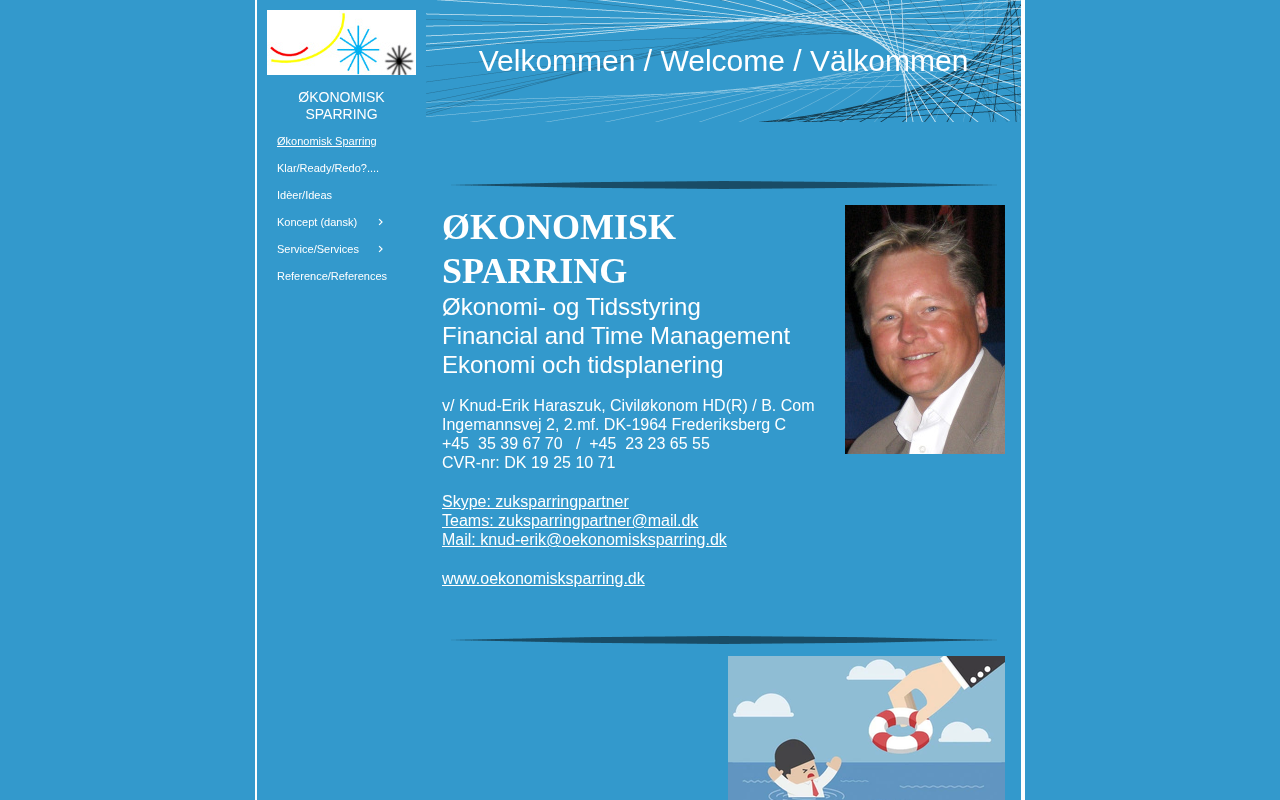 ØKONOMISK SPARRING

Økonomisk Sparring
Klar/Ready/Redo?....
Idèer/Ideas
Koncept (dansk)
Service/Services
Reference/References

Velkommen / Welcome / Välkommen

ØKONOMISK SPARRING

Økonomi- og Tidsstyring
Financial and Time Management
Ekonomi och tidsplanering

v/ Knud-Erik Haraszuk, Civiløkonom HD(R) / B. Com
Ingemannsvej 2, 2.mf. DK-1964 Frederiksberg C
+45 35 39 67 70 / +45 23 23 65 55
CVR-nr: DK 19 25 10 71

Skype: zuksparringpartner
Teams: zuksparringpartner@mail.dk
Mail: knud-erik@oekonomisksparring.dk

www.oekonomisksparring.dk